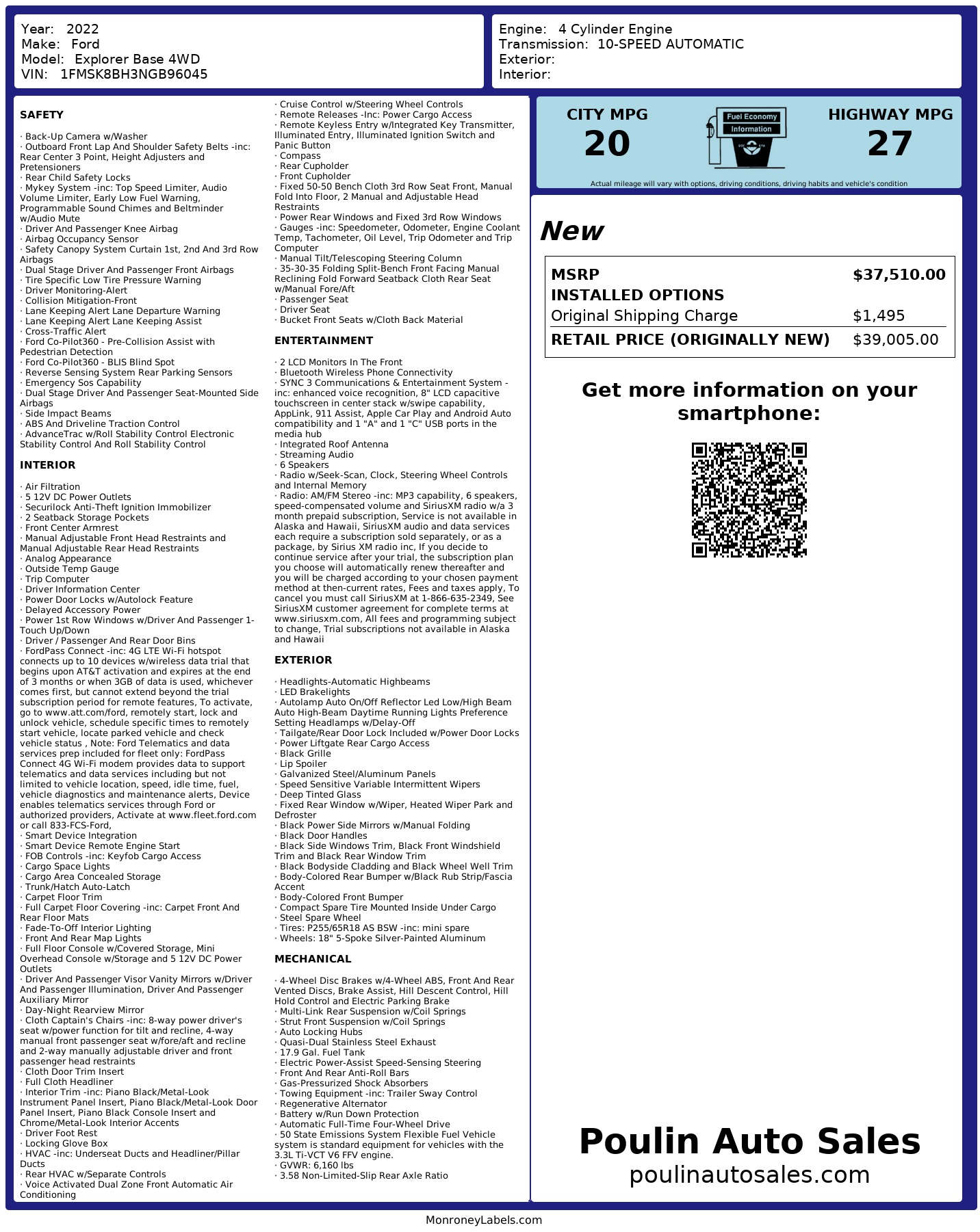 Year: 2022
Make: Ford
Model: Explorer Base 4WD
VIN: 1FMSK8BH3NGB96045

Engine: 4 Cylinder Engine
Transmission: 10-SPEED AUTOMATIC
Exterior:
Interior:

SAFETY

· Back-Up Camera w/Washer
· Outboard Front Lap And Shoulder Safety Belts -inc: Rear Center 3 Point, Height Adjusters and Pretensioners
· Rear Child Safety Locks
· Mykey System -inc: Top Speed Limiter, Audio Volume Limiter, Early Low Fuel Warning, Programmable Sound Chimes and Beltminder w/Audio Mute
· Driver And Passenger Knee Airbag
· Airbag Occupancy Sensor
· Safety Canopy System Curtain 1st, 2nd And 3rd Row Airbags
· Dual Stage Driver And Passenger Front Airbags
· Tire Specific Low Tire Pressure Warning
· Driver Monitoring-Alert
· Collision Mitigation-Front
· Lane Keeping Alert Lane Departure Warning
· Lane Keeping Alert Lane Keeping Assist
· Cross-Traffic Alert
· Ford Co-Pilot360 - Pre-Collision Assist with Pedestrian Detection
· Ford Co-Pilot360 - BLIS Blind Spot
· Reverse Sensing System Rear Parking Sensors
· Emergency Sos Capability
· Dual Stage Driver And Passenger Seat-Mounted Side Airbags
· Side Impact Beams
· ABS And Driveline Traction Control
· AdvanceTrac w/Roll Stability Control Electronic Stability Control And Roll Stability Control

INTERIOR

· Air Filtration
· 5 12V DC Power Outlets
· Securilock Anti-Theft Ignition Immobilizer
· 2 Seatback Storage Pockets
· Front Center Armrest
· Manual Adjustable Front Head Restraints and Manual Adjustable Rear Head Restraints
· Analog Appearance
· Outside Temp Gauge
· Trip Computer
· Driver Information Center
· Power Door Locks w/Autolock Feature
· Delayed Accessory Power
· Power 1st Row Windows w/Driver And Passenger 1-Touch Up/Down
· Driver / Passenger And Rear Door Bins
· FordPass Connect -inc: 4G LTE Wi-Fi hotspot connects up to 10 devices w/wireless data trial that begins upon AT&T activation and expires at the end of 3 months or when 3GB of data is used, whichever comes first, but cannot extend beyond the trial subscription period for remote features, To activate, go to www.att.com/ford, remotely start, lock and unlock vehicle, schedule specific times to remotely start vehicle, locate parked vehicle and check vehicle status , Note: Ford Telematics and data services prep included for fleet only: FordPass Connect 4G Wi-Fi modem provides data to support telematics and data services including but not limited to vehicle location, speed, idle time, fuel, vehicle diagnostics and maintenance alerts, Device enables telematics services through Ford or authorized providers, Activate at www.fleet.ford.com or call 833-FCS-Ford,
· Smart Device Integration
· Smart Device Remote Engine Start
· FOB Controls -inc: Keyfob Cargo Access
· Cargo Space Lights
· Cargo Area Concealed Storage
· Trunk/Hatch Auto-Latch
· Carpet Floor Trim
· Full Carpet Floor Covering -inc: Carpet Front And Rear Floor Mats
· Fade-To-Off Interior Lighting
· Front And Rear Map Lights
· Full Floor Console w/Covered Storage, Mini Overhead Console w/Storage and 5 12V DC Power Outlets
· Driver And Passenger Visor Vanity Mirrors w/Driver And Passenger Illumination, Driver And Passenger Auxiliary Mirror
· Day-Night Rearview Mirror
· Cloth Captain's Chairs -inc: 8-way power driver's seat w/power function for tilt and recline, 4-way manual front passenger seat w/fore/aft and recline and 2-way manually adjustable driver and front passenger head restraints
· Cloth Door Trim Insert
· Full Cloth Headliner
· Interior Trim -inc: Piano Black/Metal-Look Instrument Panel Insert, Piano Black/Metal-Look Door Panel Insert, Piano Black Console Insert and Chrome/Metal-Look Interior Accents
· Driver Foot Rest
· Locking Glove Box
· HVAC -inc: Underseat Ducts and Headliner/Pillar Ducts
· Rear HVAC w/Separate Controls
· Voice Activated Dual Zone Front Automatic Air Conditioning
· Cruise Control w/Steering Wheel Controls
· Remote Releases -Inc: Power Cargo Access
· Remote Keyless Entry w/Integrated Key Transmitter, Illuminated Entry, Illuminated Ignition Switch and Panic Button
· Compass
· Rear Cupholder
· Front Cupholder
· Fixed 50-50 Bench Cloth 3rd Row Seat Front, Manual Fold Into Floor, 2 Manual and Adjustable Head Restraints
· Power Rear Windows and Fixed 3rd Row Windows
· Gauges -inc: Speedometer, Odometer, Engine Coolant Temp, Tachometer, Oil Level, Trip Odometer and Trip Computer
· Manual Tilt/Telescoping Steering Column
· 35-30-35 Folding Split-Bench Front Facing Manual Reclining Fold Forward Seatback Cloth Rear Seat w/Manual Fore/Aft
· Passenger Seat
· Driver Seat
· Bucket Front Seats w/Cloth Back Material

ENTERTAINMENT

· 2 LCD Monitors In The Front
· Bluetooth Wireless Phone Connectivity
· SYNC 3 Communications & Entertainment System -inc: enhanced voice recognition, 8" LCD capacitive touchscreen in center stack w/swipe capability, AppLink, 911 Assist, Apple Car Play and Android Auto compatibility and 1 "A" and 1 "C" USB ports in the media hub
· Integrated Roof Antenna
· Streaming Audio
· 6 Speakers
· Radio w/Seek-Scan, Clock, Steering Wheel Controls and Internal Memory
· Radio: AM/FM Stereo -inc: MP3 capability, 6 speakers, speed-compensated volume and SiriusXM radio w/a 3 month prepaid subscription, Service is not available in Alaska and Hawaii, SiriusXM audio and data services each require a subscription sold separately, or as a package, by Sirius XM radio inc, If you decide to continue service after your trial, the subscription plan you choose will automatically renew thereafter and you will be charged according to your chosen payment method at then-current rates, Fees and taxes apply, To cancel you must call SiriusXM at 1-866-635-2349, See SiriusXM customer agreement for complete terms at www.siriusxm.com, All fees and programming subject to change, Trial subscriptions not available in Alaska and Hawaii

EXTERIOR

· Headlights-Automatic Highbeams
· LED Brakelights
· Autolamp Auto On/Off Reflector Led Low/High Beam Auto High-Beam Daytime Running Lights Preference Setting Headlamps w/Delay-Off
· Tailgate/Rear Door Lock Included w/Power Door Locks
· Power Liftgate Rear Cargo Access
· Black Grille
· Lip Spoiler
· Galvanized Steel/Aluminum Panels
· Speed Sensitive Variable Intermittent Wipers
· Deep Tinted Glass
· Fixed Rear Window w/Wiper, Heated Wiper Park and Defroster
· Black Power Side Mirrors w/Manual Folding
· Black Door Handles
· Black Side Windows Trim, Black Front Windshield Trim and Black Rear Window Trim
· Black Bodyside Cladding and Black Wheel Well Trim
· Body-Colored Rear Bumper w/Black Rub Strip/Fascia Accent
· Body-Colored Front Bumper
· Compact Spare Tire Mounted Inside Under Cargo
· Steel Spare Wheel
· Tires: P255/65R18 AS BSW -inc: mini spare
· Wheels: 18" 5-Spoke Silver-Painted Aluminum

MECHANICAL

· 4-Wheel Disc Brakes w/4-Wheel ABS, Front And Rear Vented Discs, Brake Assist, Hill Descent Control, Hill Hold Control and Electric Parking Brake
· Multi-Link Rear Suspension w/Coil Springs
· Strut Front Suspension w/Coil Springs
· Auto Locking Hubs
· Quasi-Dual Stainless Steel Exhaust
· 17.9 Gal. Fuel Tank
· Electric Power-Assist Speed-Sensing Steering
· Front And Rear Anti-Roll Bars
· Gas-Pressurized Shock Absorbers
· Towing Equipment -inc: Trailer Sway Control
· Regenerative Alternator
· Battery w/Run Down Protection
· Automatic Full-Time Four-Wheel Drive
· 50 State Emissions System Flexible Fuel Vehicle system is standard equipment for vehicles with the 3.3L Ti-VCT V6 FFV engine.
· GVWR: 6,160 lbs
· 3.58 Non-Limited-Slip Rear Axle Ratio

CITY MPG
20
Fuel Economy Information
HIGHWAY MPG
27
Actual mileage will vary with options, driving conditions, driving habits and vehicle's condition

New

| MSRP | $37,510.00 |
|---|---|
| INSTALLED OPTIONS | |
| Original Shipping Charge | $1,495 |
| RETAIL PRICE (ORIGINALLY NEW) | $39,005.00 |

Get more information on your smartphone:

Poulin Auto Sales
poulinautosales.com

MonroneyLabels.com